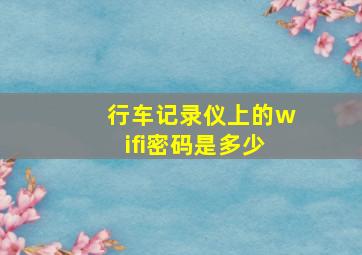 行车记录仪上的wifi密码是多少